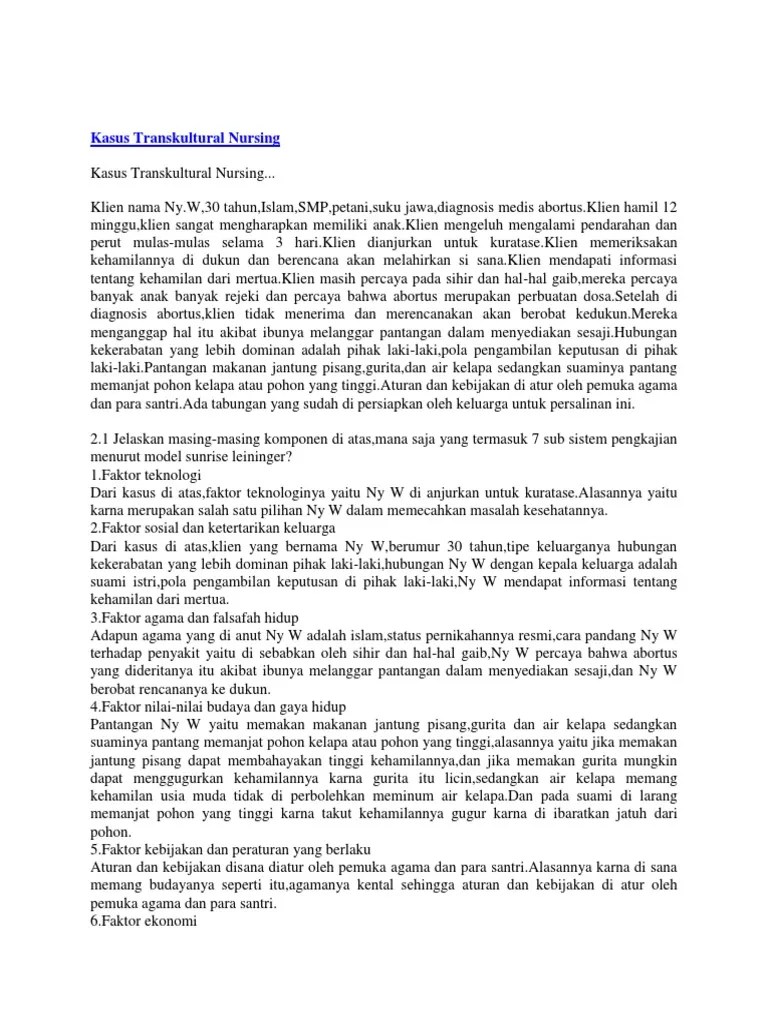 Kasus Transkultural Nursing

Kasus Transkultural Nursing...

Klien nama Ny.W,30 tahun,Islam,SMP,petani,suku jawa,diagnosis medis abortus.Klien hamil 12 minggu,klien sangat mengharapkan memiliki anak.Klien mengeluh mengalami pendarahan dan perut mulas-mulas selama 3 hari.Klien dianjurkan untuk kuratase.Klien memeriksakan kehamilannya di dukun dan berencana akan melahirkan si sana.Klien mendapati informasi tentang kehamilan dari mertua.Klien masih percaya pada sihir dan hal-hal gaib,mereka percaya banyak anak banyak rejeki dan percaya bahwa abortus merupakan perbuatan dosa.Setelah di diagnosis abortus,klien tidak menerima dan merencanakan akan berobat kedukun.Mereka menganggap hal itu akibat ibunya melanggar pantangan dalam menyediakan sesaji.Hubungan kekerabatan yang lebih dominan adalah pihak laki-laki,pola pengambilan keputusan di pihak laki-laki.Pantangan makanan jantung pisang,gurita,dan air kelapa sedangkan suaminya pantang memanjat pohon kelapa atau pohon yang tinggi.Aturan dan kebijakan di atur oleh pemuka agama dan para santri.Ada tabungan yang sudah di persiapkan oleh keluarga untuk persalinan ini.

2.1 Jelaskan masing-masing komponen di atas,mana saja yang termasuk 7 sub sistem pengkajian menurut model sunrise leininger?
1.Faktor teknologi
Dari kasus di atas,faktor teknologinya yaitu Ny W di anjurkan untuk kuratase.Alasannya yaitu karna merupakan salah satu pilihan Ny W dalam memecahkan masalah kesehatannya.
2.Faktor sosial dan ketertarikan keluarga
Dari kasus di atas,klien yang bernama Ny W,berumur 30 tahun,tipe keluarganya hubungan kekerabatan yang lebih dominan pihak laki-laki,hubungan Ny W dengan kepala keluarga adalah suami istri,pola pengambilan keputusan di pihak laki-laki,Ny W mendapat informasi tentang kehamilan dari mertua.
3.Faktor agama dan falsafah hidup
Adapun agama yang di anut Ny W adalah islam,status pernikahannya resmi,cara pandang Ny W terhadap penyakit yaitu di sebabkan oleh sihir dan hal-hal gaib,Ny W percaya bahwa abortus yang dideritanya itu akibat ibunya melanggar pantangan dalam menyediakan sesaji,dan Ny W berobat rencananya ke dukun.
4.Faktor nilai-nilai budaya dan gaya hidup
Pantangan Ny W yaitu memakan makanan jantung pisang,gurita dan air kelapa sedangkan suaminya pantang memanjat pohon kelapa atau pohon yang tinggi,alasannya yaitu jika memakan jantung pisang dapat membahayakan tinggi kehamilannya,dan jika memakan gurita mungkin dapat menggugurkan kehamilannya karna gurita itu licin,sedangkan air kelapa memang kehamilan usia muda tidak di perbolehkan meminum air kelapa.Dan pada suami di larang memanjat pohon yang tinggi karna takut kehamilannya gugur karna di ibaratkan jatuh dari pohon.
5.Faktor kebijakan dan peraturan yang berlaku
Aturan dan kebijakan disana diatur oleh pemuka agama dan para santri.Alasannya karna di sana memang budayanya seperti itu,agamanya kental sehingga aturan dan kebijakan di atur oleh pemuka agama dan para santri.
6.Faktor ekonomi